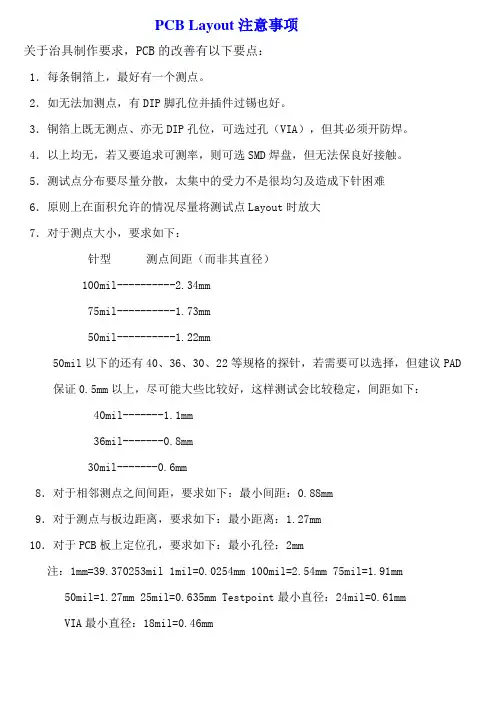 PCB Layout 注意事项

关于治具制作要求，PCB 的改善有以下要点：

1. 每条铜箔上，最好有一个测点。

2. 如无法加测点，有 DIP 脚孔位并插件过锡也好。

3. 铜箔上既无测点、亦无 DIP 孔位，可选过孔（VIA），但其必须开防焊。

4. 以上均无，若又要追求可测率，则可选 SMD 焊盘，但无法保良好接触。

5. 测试点分布要尽量分散，太集中的受力不是很均匀及造成下针困难

6. 原则上在面积允许的情况尽量将测试点 Layout 时放大

7. 对于测点大小，要求如下：

针型　　测点间距（而非其直径）

100mil----------2.34mm

75mil----------1.73mm

50mil----------1.22mm

50mil 以下的还有 40、36、30、22 等规格的探针，若需要可以选择，但建议 PAD 保证 0.5mm 以上，尽可能大些比较好，这样测试会比较稳定，间距如下：

40mil-------1.1mm

36mil-------0.8mm

30mil-------0.6mm

8. 对于相邻测点之间间距，要求如下：最小间距：0.88mm

9. 对于测点与板边距离，要求如下：最小距离：1.27mm

10. 对于 PCB 板上定位孔，要求如下：最小孔径：2mm

注：1mm=39.370253mil 1mil=0.0254mm 100mil=2.54mm 75mil=1.91mm 50mil=1.27mm 25mil=0.635mm Testpoint 最小直径：24mil=0.61mm VIA 最小直径：18mil=0.46mm